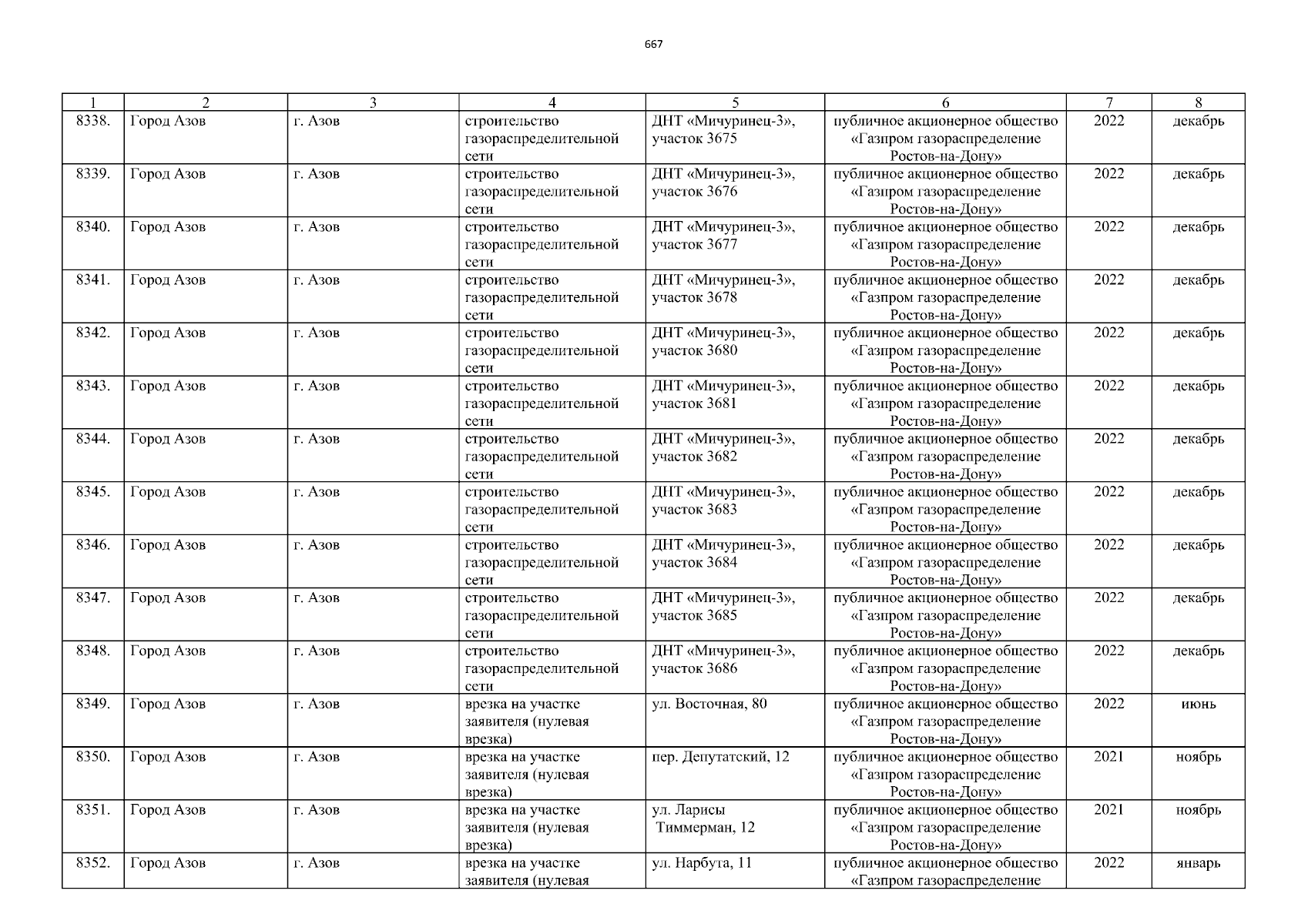 667

| 1 | 2 | 3 | 4 | 5 | 6 | 7 | 8 |
|---|---|---|---|---|---|---|---|
| 8338. | Город Азов | г. Азов | строительство газораспределительной сети | ДНТ «Мичуринец-3», участок 3675 | публичное акционерное общество «Газпром газораспределение Ростов-на-Дону» | 2022 | декабрь |
| 8339. | Город Азов | г. Азов | строительство газораспределительной сети | ДНТ «Мичуринец-3», участок 3676 | публичное акционерное общество «Газпром газораспределение Ростов-на-Дону» | 2022 | декабрь |
| 8340. | Город Азов | г. Азов | строительство газораспределительной сети | ДНТ «Мичуринец-3», участок 3677 | публичное акционерное общество «Газпром газораспределение Ростов-на-Дону» | 2022 | декабрь |
| 8341. | Город Азов | г. Азов | строительство газораспределительной сети | ДНТ «Мичуринец-3», участок 3678 | публичное акционерное общество «Газпром газораспределение Ростов-на-Дону» | 2022 | декабрь |
| 8342. | Город Азов | г. Азов | строительство газораспределительной сети | ДНТ «Мичуринец-3», участок 3680 | публичное акционерное общество «Газпром газораспределение Ростов-на-Дону» | 2022 | декабрь |
| 8343. | Город Азов | г. Азов | строительство газораспределительной сети | ДНТ «Мичуринец-3», участок 3681 | публичное акционерное общество «Газпром газораспределение Ростов-на-Дону» | 2022 | декабрь |
| 8344. | Город Азов | г. Азов | строительство газораспределительной сети | ДНТ «Мичуринец-3», участок 3682 | публичное акционерное общество «Газпром газораспределение Ростов-на-Дону» | 2022 | декабрь |
| 8345. | Город Азов | г. Азов | строительство газораспределительной сети | ДНТ «Мичуринец-3», участок 3683 | публичное акционерное общество «Газпром газораспределение Ростов-на-Дону» | 2022 | декабрь |
| 8346. | Город Азов | г. Азов | строительство газораспределительной сети | ДНТ «Мичуринец-3», участок 3684 | публичное акционерное общество «Газпром газораспределение Ростов-на-Дону» | 2022 | декабрь |
| 8347. | Город Азов | г. Азов | строительство газораспределительной сети | ДНТ «Мичуринец-3», участок 3685 | публичное акционерное общество «Газпром газораспределение Ростов-на-Дону» | 2022 | декабрь |
| 8348. | Город Азов | г. Азов | строительство газораспределительной сети | ДНТ «Мичуринец-3», участок 3686 | публичное акционерное общество «Газпром газораспределение Ростов-на-Дону» | 2022 | декабрь |
| 8349. | Город Азов | г. Азов | врезка на участке заявителя (нулевая врезка) | ул. Восточная, 80 | публичное акционерное общество «Газпром газораспределение Ростов-на-Дону» | 2022 | июнь |
| 8350. | Город Азов | г. Азов | врезка на участке заявителя (нулевая врезка) | пер. Депутатский, 12 | публичное акционерное общество «Газпром газораспределение Ростов-на-Дону» | 2021 | ноябрь |
| 8351. | Город Азов | г. Азов | врезка на участке заявителя (нулевая врезка) | ул. Ларисы Тиммерман, 12 | публичное акционерное общество «Газпром газораспределение Ростов-на-Дону» | 2021 | ноябрь |
| 8352. | Город Азов | г. Азов | врезка на участке заявителя (нулевая | ул. Нарбута, 11 | публичное акционерное общество «Газпром газораспределение | 2022 | январь |